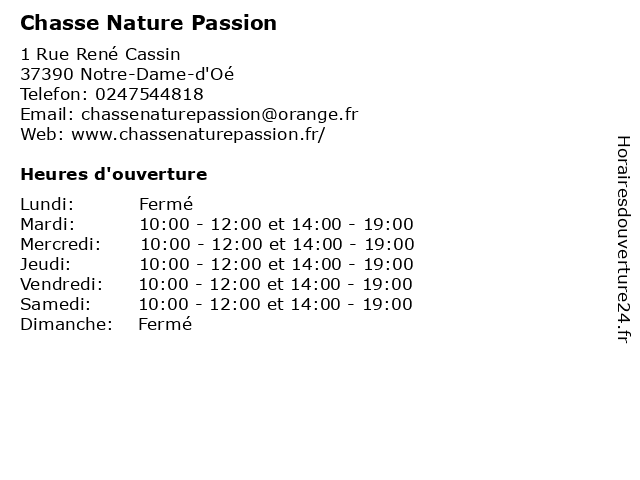 Chasse Nature Passion

1 Rue René Cassin
37390 Notre-Dame-d'Oé
Telefon: 0247544818
Email: chassenaturepassion@orange.fr
Web: www.chassenaturepassion.fr/

Heures d'ouverture

Lundi: Fermé
Mardi: 10:00 - 12:00 et 14:00 - 19:00
Mercredi: 10:00 - 12:00 et 14:00 - 19:00
Jeudi: 10:00 - 12:00 et 14:00 - 19:00
Vendredi: 10:00 - 12:00 et 14:00 - 19:00
Samedi: 10:00 - 12:00 et 14:00 - 19:00
Dimanche: Fermé

Horairesdouverture24.fr